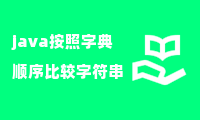 java按照字典
顺序比较字符串